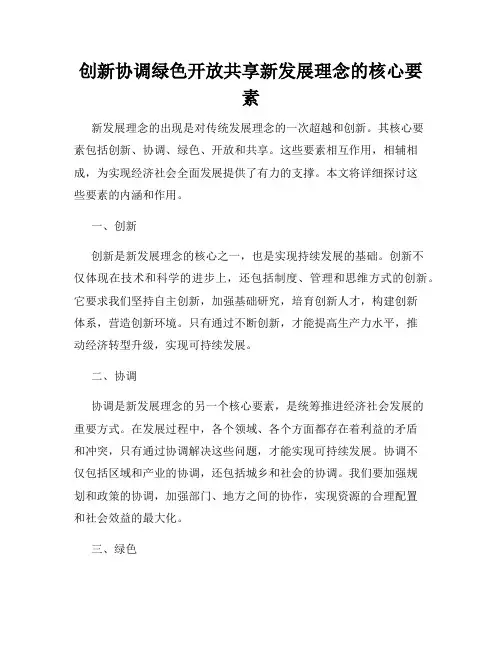 创新协调绿色开放共享新发展理念的核心要素

新发展理念的出现是对传统发展理念的一次超越和创新。其核心要素包括创新、协调、绿色、开放和共享。这些要素相互作用，相辅相成，为实现经济社会全面发展提供了有力的支撑。本文将详细探讨这些要素的内涵和作用。

一、创新

创新是新发展理念的核心之一，也是实现持续发展的基础。创新不仅体现在技术和科学的进步上，还包括制度、管理和思维方式的创新。它要求我们坚持自主创新，加强基础研究，培育创新人才，构建创新体系，营造创新环境。只有通过不断创新，才能提高生产力水平，推动经济转型升级，实现可持续发展。

二、协调

协调是新发展理念的另一个核心要素，是统筹推进经济社会发展的重要方式。在发展过程中，各个领域、各个方面都存在着利益的矛盾和冲突，只有通过协调解决这些问题，才能实现可持续发展。协调不仅包括区域和产业的协调，还包括城乡和社会的协调。我们要加强规划和政策的协调，加强部门、地方之间的协作，实现资源的合理配置和社会效益的最大化。

三、绿色